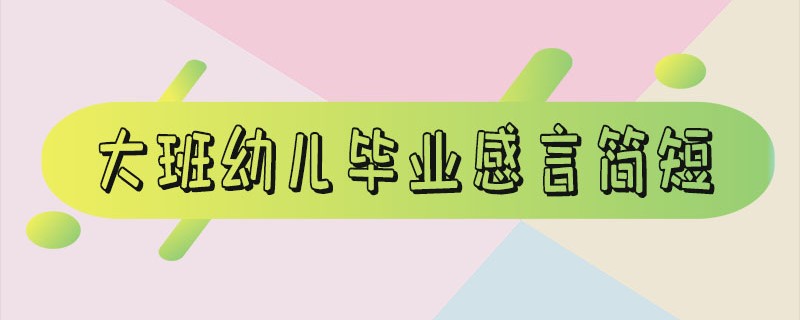 大班幼儿毕业感言简短